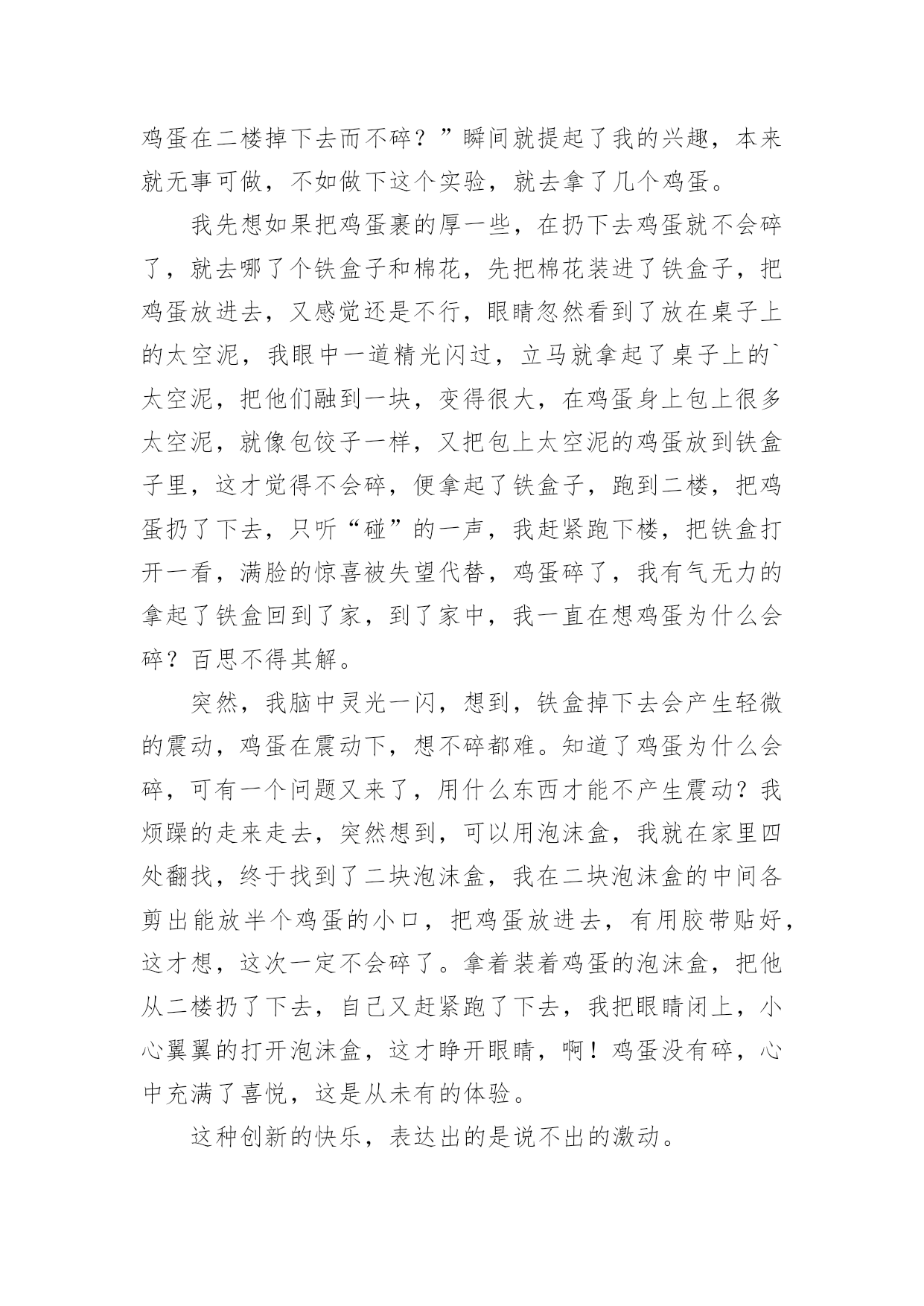 鸡蛋在二楼掉下去而不碎？”瞬间就提起了我的兴趣，本来就无事可做，不如做下这个实验，就去拿了几个鸡蛋。

我先想如果把鸡蛋裹的厚一些，在扔下去鸡蛋就不会碎了，就去哪了个铁盒子和棉花，先把棉花装进了铁盒子，把鸡蛋放进去，又感觉还是不行，眼睛忽然看到了放在桌子上的太空泥，我眼中一道精光闪过，立马就拿起了桌子上的`太空泥，把他们融到一块，变得很大，在鸡蛋身上包上很多太空泥，就像包饺子一样，又把包上太空泥的鸡蛋放到铁盒子里，这才觉得不会碎，便拿起了铁盒子，跑到二楼，把鸡蛋扔了下去，只听“碰”的一声，我赶紧跑下楼，把铁盒打开一看，满脸的惊喜被失望代替，鸡蛋碎了，我有气无力的拿起了铁盒回到了家，到了家中，我一直在想鸡蛋为什么会碎？百思不得其解。

突然，我脑中灵光一闪，想到，铁盒掉下去会产生轻微的震动，鸡蛋在震动下，想不碎都难。知道了鸡蛋为什么会碎，可有一个问题又来了，用什么东西才能不产生震动？我烦躁的走来走去，突然想到，可以用泡沫盒，我就在家里四处翻找，终于找到了二块泡沫盒，我在二块泡沫盒的中间各剪出能放半个鸡蛋的小口，把鸡蛋放进去，有用胶带贴好，这才想，这次一定不会碎了。拿着装着鸡蛋的泡沫盒，把他从二楼扔了下去，自己又赶紧跑了下去，我把眼睛闭上，小心翼翼的打开泡沫盒，这才睁开眼睛，啊！鸡蛋没有碎，心中充满了喜悦，这是从未有的体验。

这种创新的快乐，表达出的是说不出的激动。